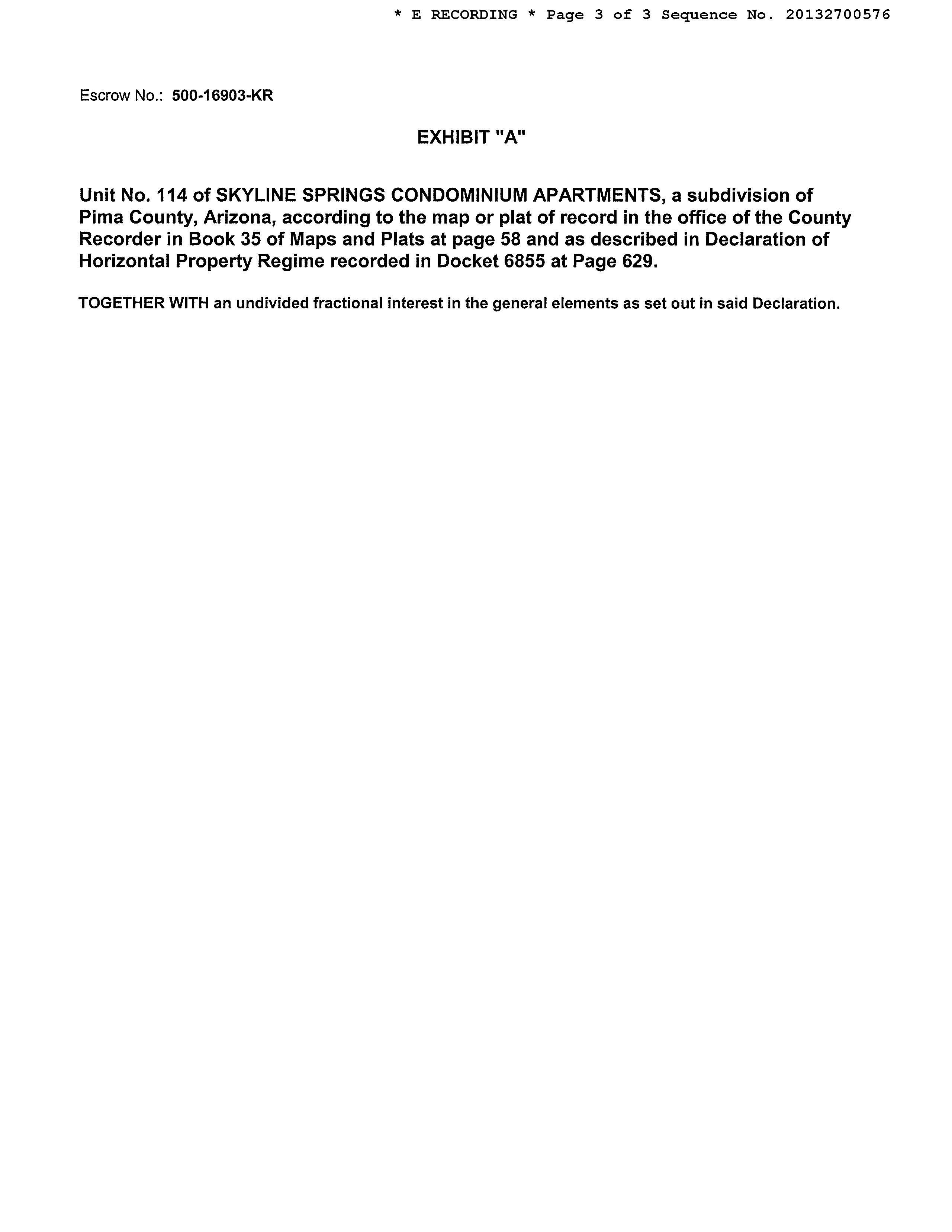 * E RECORDING * Page 3 of 3 Sequence No. 20132700576

Escrow No.: 500-16903-KR

EXHIBIT "A"

Unit No. 114 of SKYLINE SPRINGS CONDOMINIUM APARTMENTS, a subdivision of Pima County, Arizona, according to the map or plat of record in the office of the County Recorder in Book 35 of Maps and Plats at page 58 and as described in Declaration of Horizontal Property Regime recorded in Docket 6855 at Page 629.

TOGETHER WITH an undivided fractional interest in the general elements as set out in said Declaration.